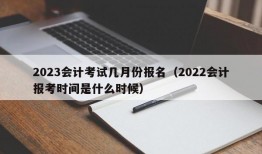 2023会计考试几月份报名（2022会计报考时间是什么时候）